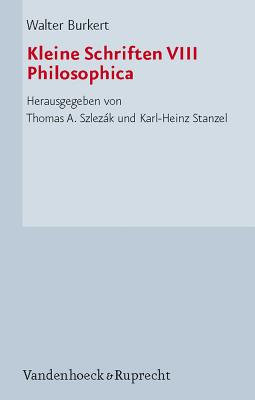 Walter Burkert

Kleine Schriften VIII
Philosophica

Herausgegeben von
Thomas A. Szlezák und Karl-Heinz Stanzel

Vandenhoeck & Ruprecht